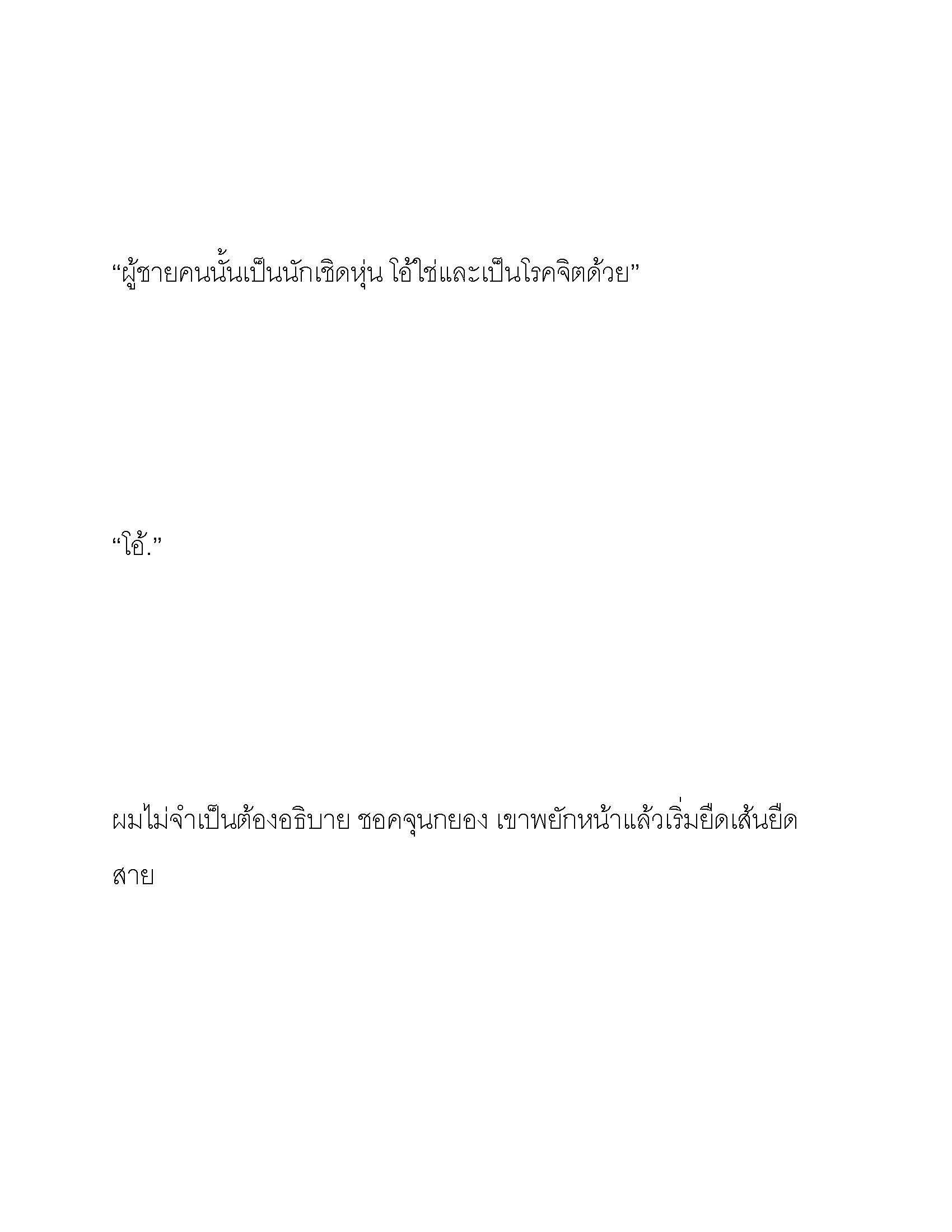 “ผู้ชายคนนั้นเป็นนักเชิดหุ่น โอ้ใช่และเป็นโรคจิตด้วย”

“โอ้.”

ผมไม่จำเป็นต้องอธิบาย ชอคจุนกยอง เขาพยักหน้าแล้วเริ่มยืดเส้นยืดสาย